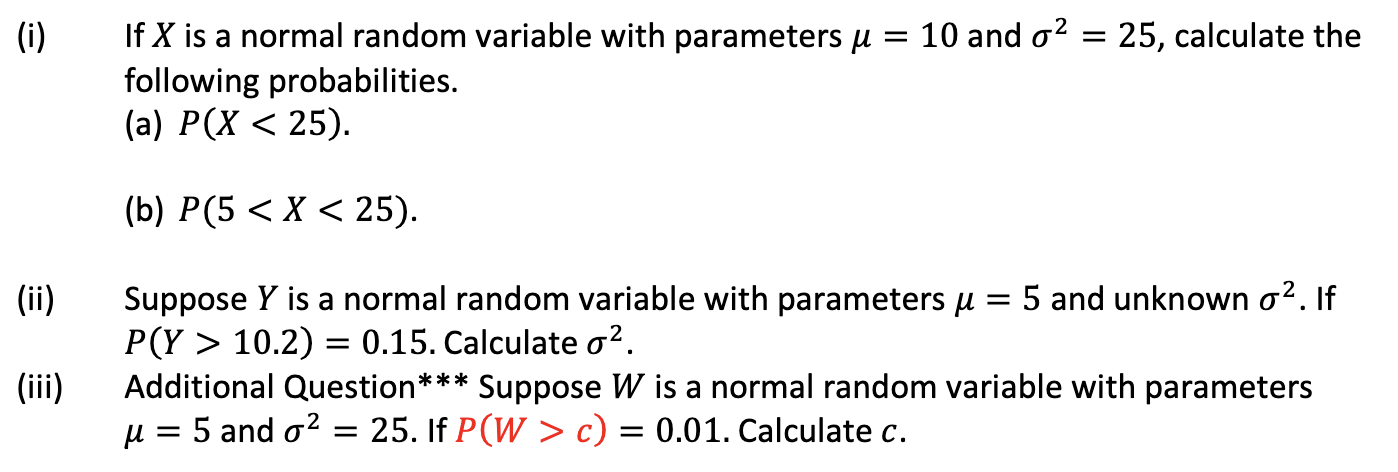 (i) If $X$ is a normal random variable with parameters $\mu = 10$ and $\sigma^2 = 25$, calculate the following probabilities.
(a) $P(X < 25)$.

(b) $P(5 < X < 25)$.

(ii) Suppose $Y$ is a normal random variable with parameters $\mu = 5$ and unknown $\sigma^2$. If $P(Y > 10.2) = 0.15$. Calculate $\sigma^2$.

(iii) Additional Question*** Suppose $W$ is a normal random variable with parameters $\mu = 5$ and $\sigma^2 = 25$. If $P(W > c) = 0.01$. Calculate $c$.